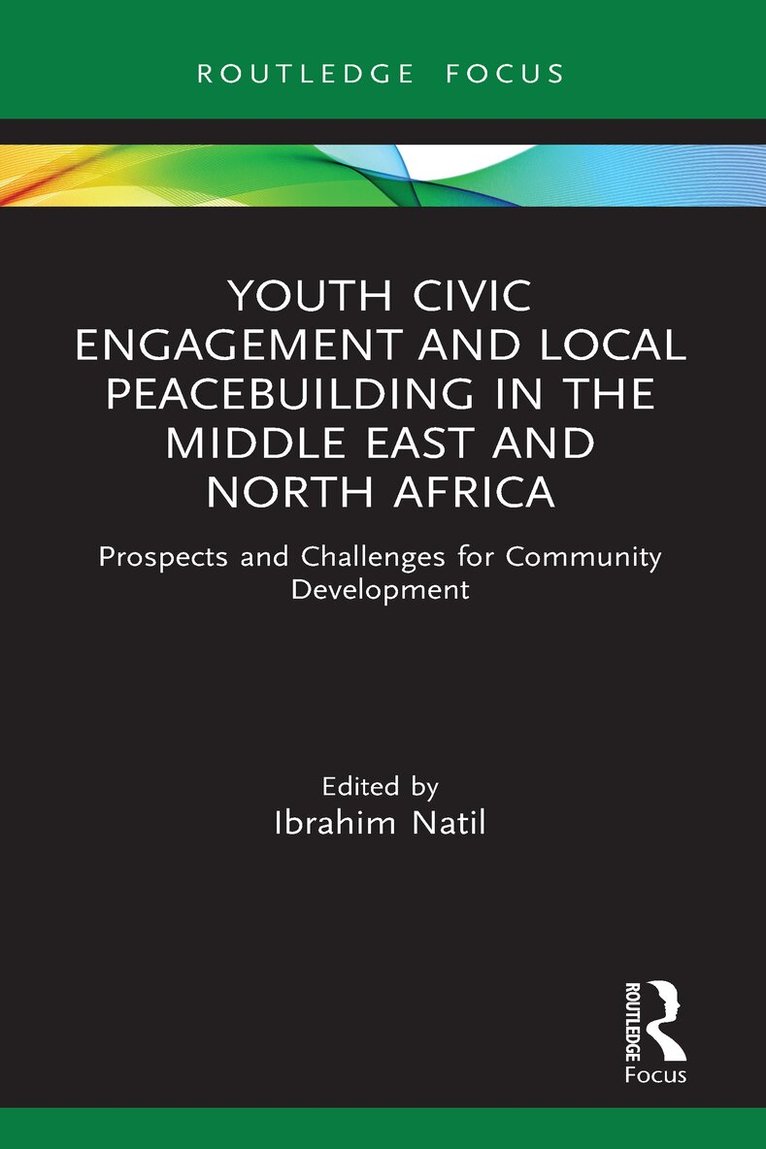 ROUTLEDGE FOCUS

YOUTH CIVIC ENGAGEMENT AND LOCAL PEACEBUILDING IN THE MIDDLE EAST AND NORTH AFRICA

Prospects and Challenges for Community Development

Edited by
Ibrahim Natil

ROUTLEDGE
Focus